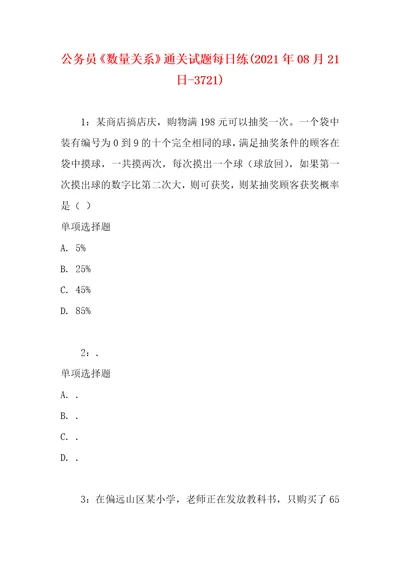 公务员《数量关系》通关试题每日练(2021年08月21日-3721)

1：某商店搞店庆，购物满198元可以抽奖一次。一个袋中装有编号为0到9的十个完全相同的球，满足抽奖条件的顾客在袋中摸球，一共摸两次，每次摸出一个球（球放回），如果第一次摸出球的数字比第二次大，则可获奖，则某抽奖顾客获奖概率是（ ）

单项选择题

A. 5%

B. 25%

C. 45%

D. 85%

2：.

单项选择题

A. .

B. .

C. .

D. .

3：在偏远山区某小学，老师正在发放教科书，只购买了65